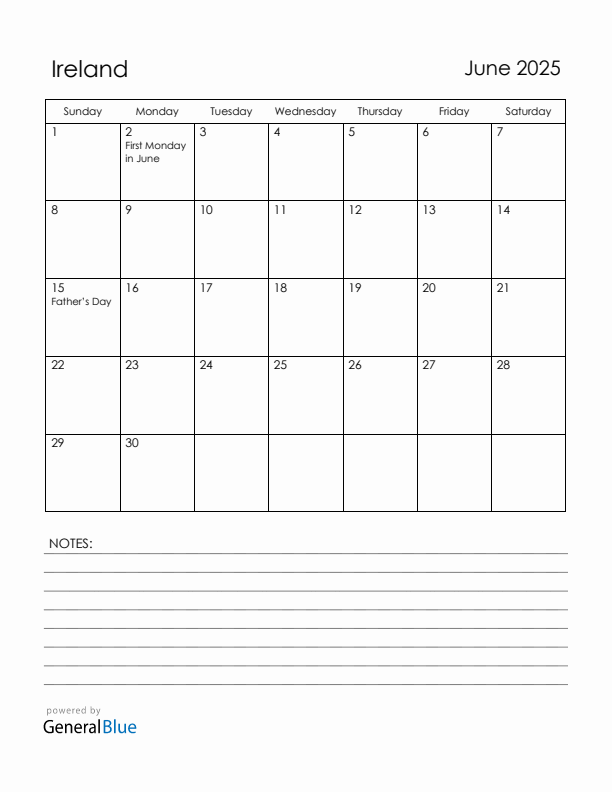 Ireland

June 2025

| Sunday | Monday | Tuesday | Wednesday | Thursday | Friday | Saturday |
|---|---|---|---|---|---|---|
| 1 | 2 First Monday in June | 3 | 4 | 5 | 6 | 7 |
| 8 | 9 | 10 | 11 | 12 | 13 | 14 |
| 15 Father's Day | 16 | 17 | 18 | 19 | 20 | 21 |
| 22 | 23 | 24 | 25 | 26 | 27 | 28 |
| 29 | 30 | | | | | |

NOTES:

powered by
GeneralBlue